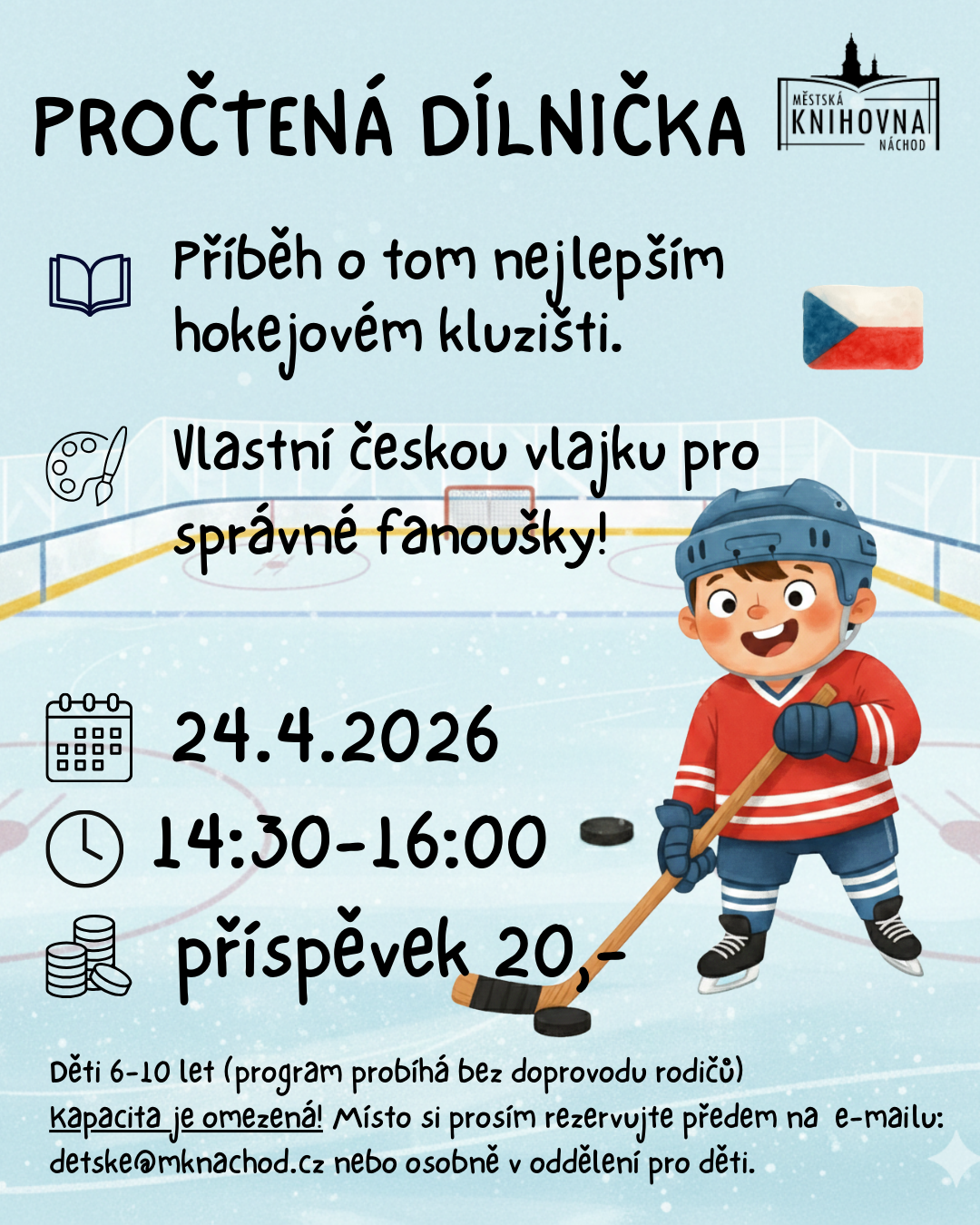 PROČTENÁ DÍLNIČKA

MĚSTSKÁ
KNIHOVNA
NÁCHOD

Příběh o tom nejlepším hokejovém kluzišti.

Vlastní českou vlajku pro správné fanoušky!

24.4.2026

14:30-16:00

příspěvek 20,-

Děti 6-10 let (program probíhá bez doprovodu rodičů)
Kapacita je omezená! Místo si prosím rezervujte předem na e-mailu: detske@mknachod.cz nebo osobně v oddělení pro děti.